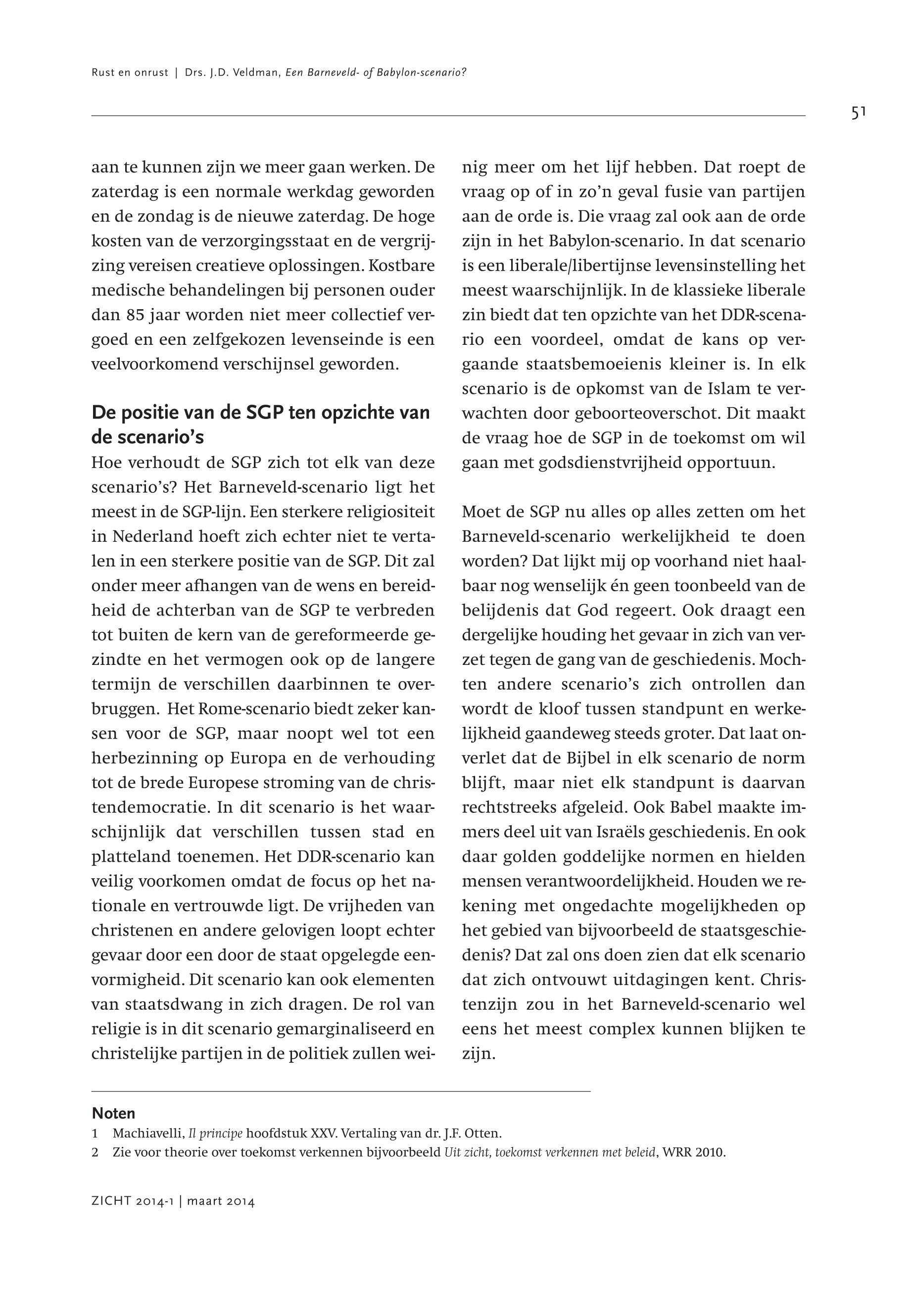 Rust en onrust | Drs. J.D. Veldman, Een Barneveld- of Babylon-scenario?

51

aan te kunnen zijn we meer gaan werken. De zaterdag is een normale werkdag geworden en de zondag is de nieuwe zaterdag. De hoge kosten van de verzorgingsstaat en de vergrijzing vereisen creatieve oplossingen. Kostbare medische behandelingen bij personen ouder dan 85 jaar worden niet meer collectief vergoed en een zelfgekozen levenseinde is een veelvoorkomend verschijnsel geworden.

De positie van de SGP ten opzichte van de scenario's

Hoe verhoudt de SGP zich tot elk van deze scenario's? Het Barneveld-scenario ligt het meest in de SGP-lijn. Een sterkere religiositeit in Nederland hoeft zich echter niet te vertalen in een sterkere positie van de SGP. Dit zal onder meer afhangen van de wens en bereidheid de achterban van de SGP te verbreden tot buiten de kern van de gereformeerde gezindte en het vermogen ook op de langere termijn de verschillen daarbinnen te overbruggen. Het Rome-scenario biedt zeker kansen voor de SGP, maar noopt wel tot een herbezinning op Europa en de verhouding tot de brede Europese stroming van de christendemocratie. In dit scenario is het waarschijnlijk dat verschillen tussen stad en platteland toenemen. Het DDR-scenario kan veilig voorkomen omdat de focus op het nationale en vertrouwde ligt. De vrijheden van christenen en andere gelovigen loopt echter gevaar door een door de staat opgelegde eenvormigheid. Dit scenario kan ook elementen van staatsdwang in zich dragen. De rol van religie is in dit scenario gemarginaliseerd en christelijke partijen in de politiek zullen weinig meer om het lijf hebben. Dat roept de vraag op of in zo'n geval fusie van partijen aan de orde is. Die vraag zal ook aan de orde zijn in het Babylon-scenario. In dat scenario is een liberale/libertijnse levensinstelling het meest waarschijnlijk. In de klassieke liberale zin biedt dat ten opzichte van het DDR-scenario een voordeel, omdat de kans op vergaande staatsbemoeienis kleiner is. In elk scenario is de opkomst van de Islam te verwachten door geboorteoverschot. Dit maakt de vraag hoe de SGP in de toekomst om wil gaan met godsdienstvrijheid opportuun.

Moet de SGP nu alles op alles zetten om het Barneveld-scenario werkelijkheid te doen worden? Dat lijkt mij op voorhand niet haalbaar nog wenselijk én geen toonbeeld van de belijdenis dat God regeert. Ook draagt een dergelijke houding het gevaar in zich van verzet tegen de gang van de geschiedenis. Mochten andere scenario's zich ontrollen dan wordt de kloof tussen standpunt en werkelijkheid gaandeweg steeds groter. Dat laat onverlet dat de Bijbel in elk scenario de norm blijft, maar niet elk standpunt is daarvan rechtstreeks afgeleid. Ook Babel maakte immers deel uit van Israëls geschiedenis. En ook daar golden goddelijke normen en hielden mensen verantwoordelijkheid. Houden we rekening met ongedachte mogelijkheden op het gebied van bijvoorbeeld de staatsgeschiedenis? Dat zal ons doen zien dat elk scenario dat zich ontvouwt uitdagingen kent. Christenzijn zou in het Barneveld-scenario wel eens het meest complex kunnen blijken te zijn.

Noten
1 Machiavelli, Il principe hoofdstuk XXV. Vertaling van dr. J.F. Otten.
2 Zie voor theorie over toekomst verkennen bijvoorbeeld Uit zicht, toekomst verkennen met beleid, WRR 2010.

ZICHT 2014-1 | maart 2014